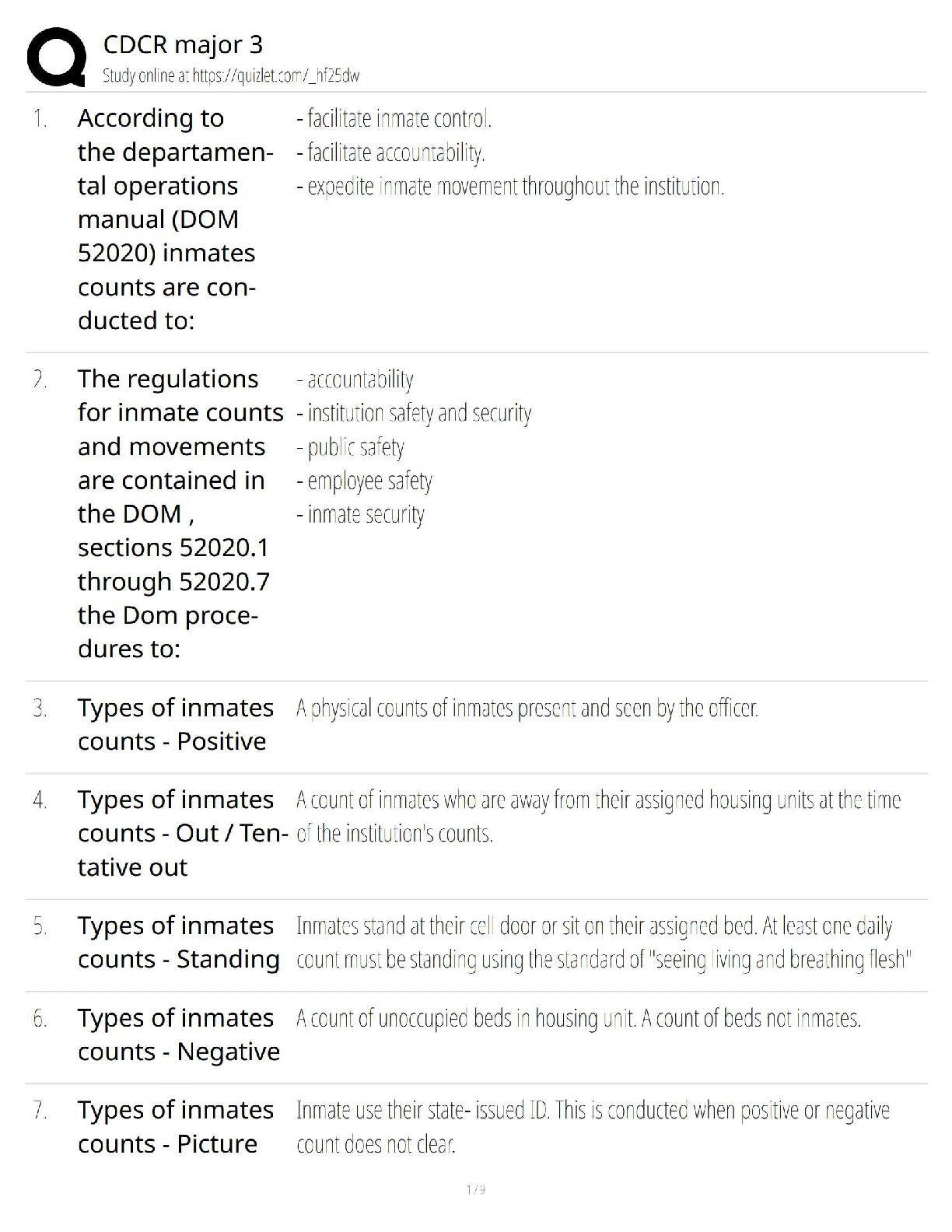 CDCR major 3
Study online at https://quizlet.com/_hf25dw

1. According to the departamental operations manual (DOM 52020) inmates counts are conducted to:

- facilitate inmate control.
- facilitate accountability.
- expedite inmate movement throughout the institution.

2. The regulations for inmate counts and movements are contained in the DOM , sections 52020.1 through 52020.7 the Dom procedures to:

- accountability
- institution safety and security
- public safety
- employee safety
- inmate security

3. Types of inmates counts - Positive

A physical counts of inmates present and seen by the officer.

4. Types of inmates counts - Out / Tentative out

A count of inmates who are away from their assigned housing units at the time of the institution's counts.

5. Types of inmates counts - Standing

Inmates stand at their cell door or sit on their assigned bed. At least one daily count must be standing using the standard of "seeing living and breathing flesh"

6. Types of inmates counts - Negative

A count of unoccupied beds in housing unit. A count of beds not inmates.

7. Types of inmates counts - Picture

Inmate use their state- issued ID. This is conducted when positive or negative count does not clear.

1 / 9